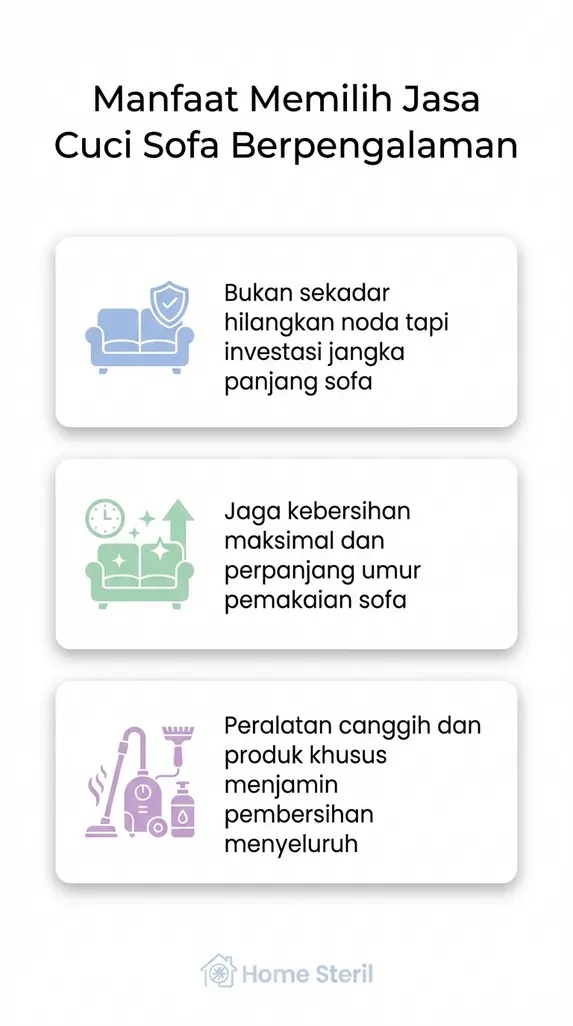 Manfaat Memilih Jasa Cuci Sofa Berpengalaman

Bukan sekadar hilangkan noda tapi investasi jangka panjang sofa

Jaga kebersihan maksimal dan perpanjang umur pemakaian sofa

Peralatan canggih dan produk khusus menjamin pembersihan menyeluruh

Home Steril